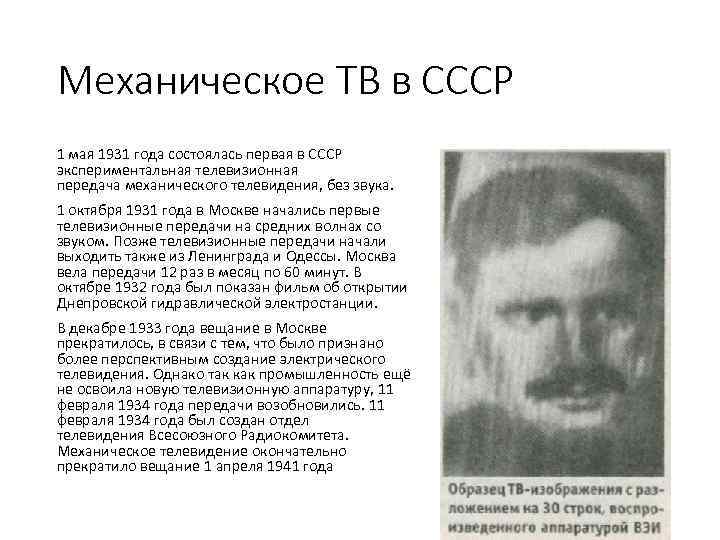 Механическое ТВ в СССР

1 мая 1931 года состоялась первая в СССР экспериментальная телевизионная передача механического телевидения, без звука.

1 октября 1931 года в Москве начались первые телевизионные передачи на средних волнах со звуком. Позже телевизионные передачи начали выходить также из Ленинграда и Одессы. Москва вела передачи 12 раз в месяц по 60 минут. В октябре 1932 года был показан фильм об открытии Днепровской гидравлической электростанции.

В декабре 1933 года вещание в Москве прекратилось, в связи с тем, что было признано более перспективным создание электрического телевидения. Однако так как промышленность ещё не освоила новую телевизионную аппаратуру, 11 февраля 1934 года передачи возобновились. 11 февраля 1934 года был создан отдел телевидения Всесоюзного Радиокомитета. Механическое телевидение окончательно прекратило вещание 1 апреля 1941 года

Образец ТВ-изображения с разложением на 30 строк, воспроизведенного аппаратурой ВЭИ